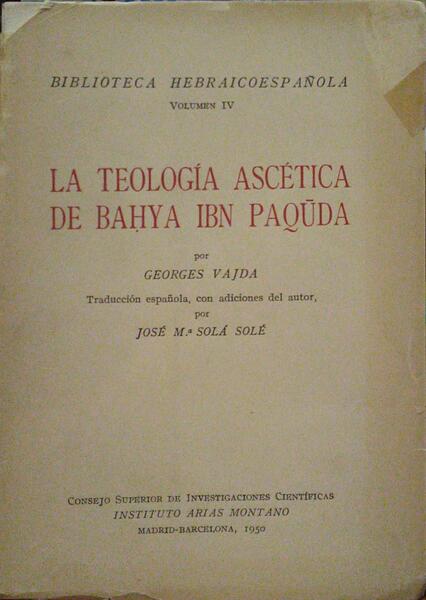 BIBLIOTECA HEBRAICOESPAÑOLA
VOLUMEN IV

LA TEOLOGÍA ASCÉTICA DE BAḤYA IBN PAQŪDA

por
GEORGES VAJDA

Traducción española, con adiciones del autor,
por
JOSÉ M.ª SOLÁ SOLÉ

CONSEJO SUPERIOR DE INVESTIGACIONES CIENTÍFICAS
INSTITUTO ARIAS MONTANO
MADRID-BARCELONA, 1950